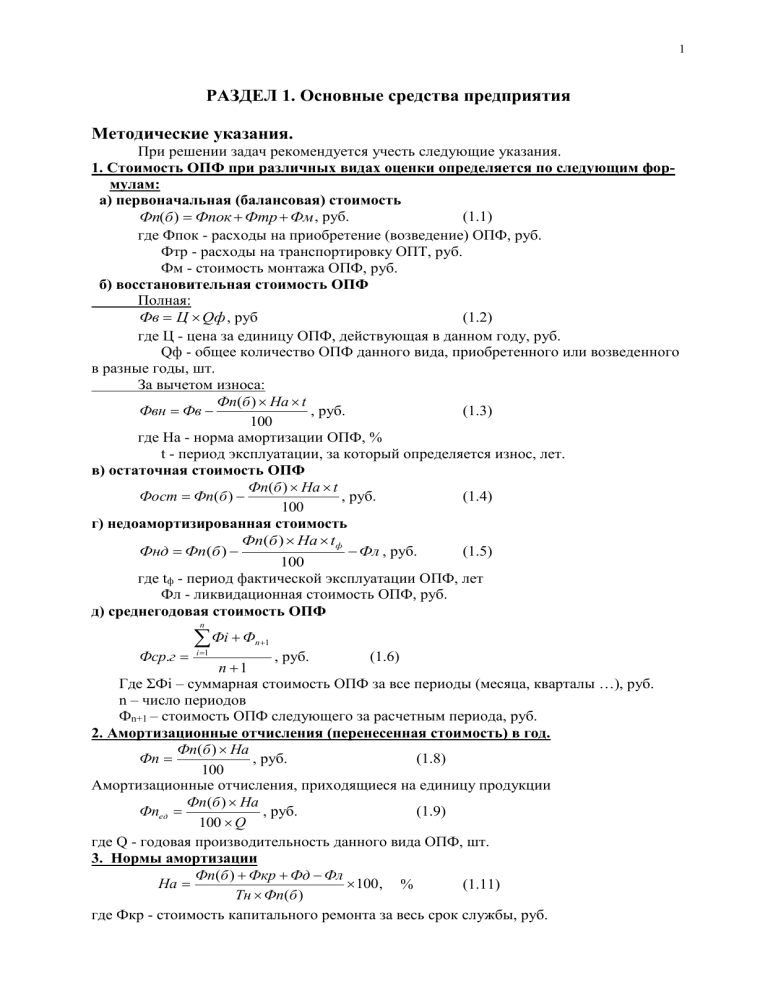 1

РАЗДЕЛ 1. Основные средства предприятия

Методические указания.

При решении задач рекомендуется учесть следующие указания.

1. Стоимость ОПФ при различных видах оценки определяется по следующим формулам:

а) первоначальная (балансовая) стоимость

$Фп(б) = Фпок + Фтр + Фм$, руб. (1.1)

где Фпок - расходы на приобретение (возведение) ОПФ, руб.

Фтр - расходы на транспортировку ОПТ, руб.

Фм - стоимость монтажа ОПФ, руб.

б) восстановительная стоимость ОПФ

Полная:

$Фв = Ц \times Qф$, руб (1.2)

где Ц - цена за единицу ОПФ, действующая в данном году, руб.

Qф - общее количество ОПФ данного вида, приобретенного или возведенного в разные годы, шт.

За вычетом износа:

$Фвн = Фв - \frac{Фп(б) \times На \times t}{100}$, руб. (1.3)

где На - норма амортизации ОПФ, %

t - период эксплуатации, за который определяется износ, лет.

в) остаточная стоимость ОПФ

$Фост = Фп(б) - \frac{Фп(б) \times На \times t}{100}$, руб. (1.4)

г) недоамортизированная стоимость

$Фнд = Фп(б) - \frac{Фп(б) \times На \times t_ф}{100} - Фл$, руб. (1.5)

где $t_ф$ - период фактической эксплуатации ОПФ, лет

Фл - ликвидационная стоимость ОПФ, руб.

д) среднегодовая стоимость ОПФ

$Фср.г = \frac{\sum_{i=1}^{n} Фi + Ф_{n+1}}{n+1}$, руб. (1.6)

Где ΣФi – суммарная стоимость ОПФ за все периоды (месяца, кварталы …), руб.

n – число периодов

$Ф_{n+1}$ – стоимость ОПФ следующего за расчетным периода, руб.

2. Амортизационные отчисления (перенесенная стоимость) в год.

$Фп = \frac{Фп(б) \times На}{100}$, руб. (1.8)

Амортизационные отчисления, приходящиеся на единицу продукции

$Фп_{ед} = \frac{Фп(б) \times На}{100 \times Q}$, руб. (1.9)

где Q - годовая производительность данного вида ОПФ, шт.

3. Нормы амортизации

$На = \frac{Фп(б) + Фкр + Фд - Фл}{Тн \times Фп(б)} \times 100$, % (1.11)

где Фкр - стоимость капитального ремонта за весь срок службы, руб.